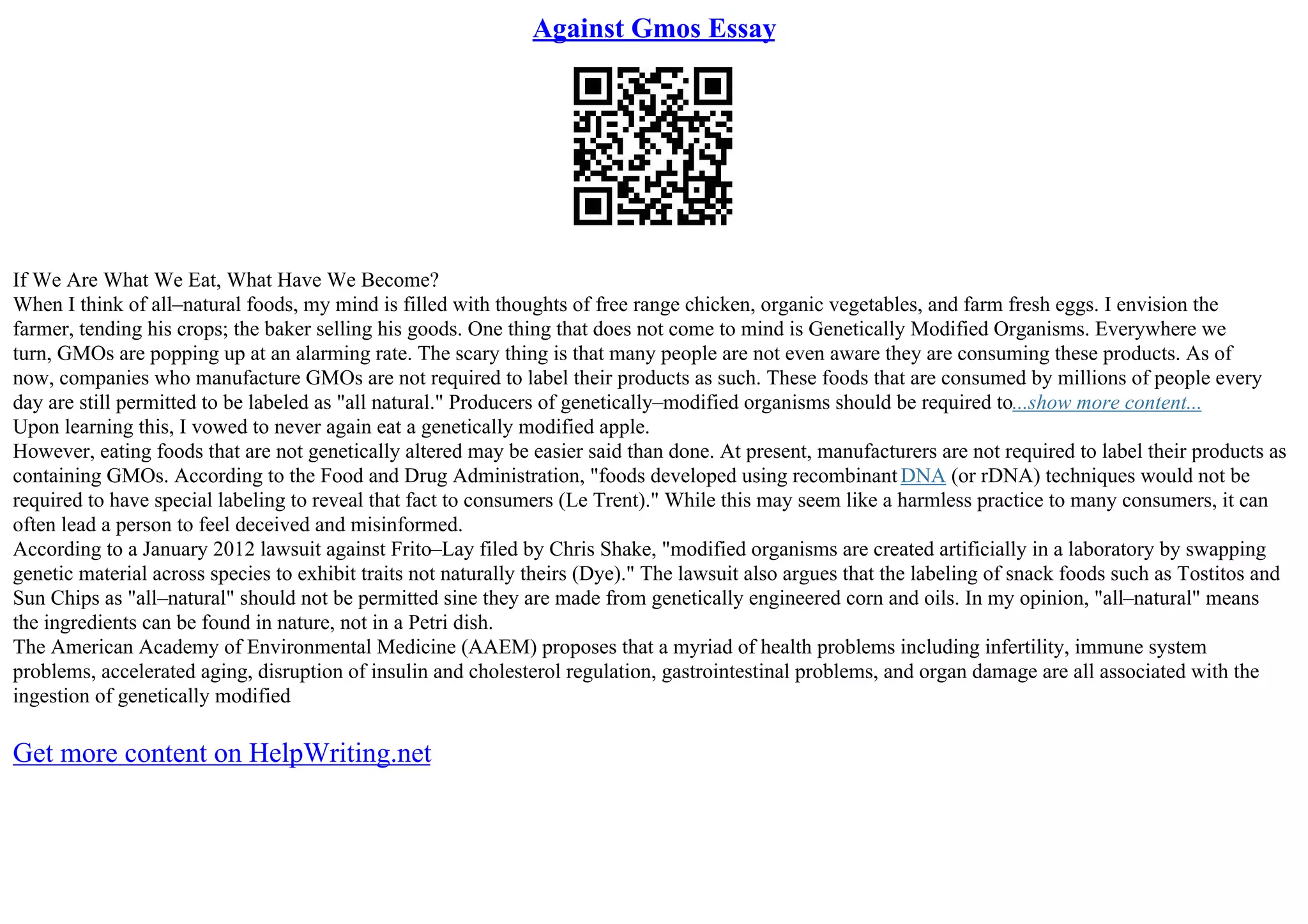 Against Gmos Essay

If We Are What We Eat, What Have We Become?
When I think of all–natural foods, my mind is filled with thoughts of free range chicken, organic vegetables, and farm fresh eggs. I envision the farmer, tending his crops; the baker selling his goods. One thing that does not come to mind is Genetically Modified Organisms. Everywhere we turn, GMOs are popping up at an alarming rate. The scary thing is that many people are not even aware they are consuming these products. As of now, companies who manufacture GMOs are not required to label their products as such. These foods that are consumed by millions of people every day are still permitted to be labeled as "all natural." Producers of genetically–modified organisms should be required to...show more content...
Upon learning this, I vowed to never again eat a genetically modified apple.
However, eating foods that are not genetically altered may be easier said than done. At present, manufacturers are not required to label their products as containing GMOs. According to the Food and Drug Administration, "foods developed using recombinant DNA (or rDNA) techniques would not be required to have special labeling to reveal that fact to consumers (Le Trent)." While this may seem like a harmless practice to many consumers, it can often lead a person to feel deceived and misinformed.
According to a January 2012 lawsuit against Frito–Lay filed by Chris Shake, "modified organisms are created artificially in a laboratory by swapping genetic material across species to exhibit traits not naturally theirs (Dye)." The lawsuit also argues that the labeling of snack foods such as Tostitos and Sun Chips as "all–natural" should not be permitted sine they are made from genetically engineered corn and oils. In my opinion, "all–natural" means the ingredients can be found in nature, not in a Petri dish.
The American Academy of Environmental Medicine (AAEM) proposes that a myriad of health problems including infertility, immune system problems, accelerated aging, disruption of insulin and cholesterol regulation, gastrointestinal problems, and organ damage are all associated with the ingestion of genetically modified

Get more content on HelpWriting.net